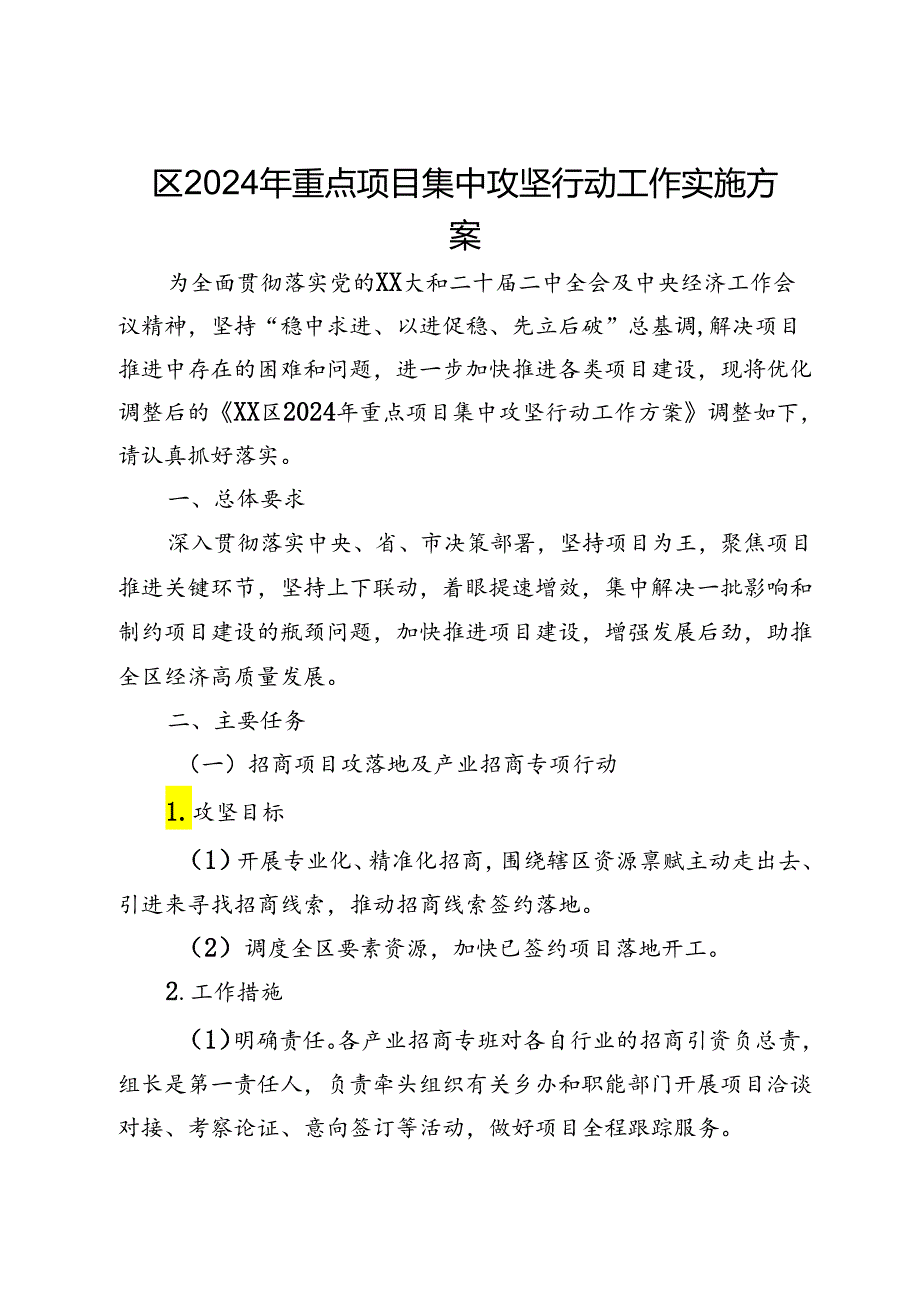 区2024年重点项目集中攻坚行动工作实施方案

为全面贯彻落实党的XX大和二十届二中全会及中央经济工作会议精神，坚持“稳中求进、以进促稳、先立后破”总基调，解决项目推进中存在的困难和问题，进一步加快推进各类项目建设，现将优化调整后的《XX区2024年重点项目集中攻坚行动工作方案》调整如下，请认真抓好落实。

一、总体要求

深入贯彻落实中央、省、市决策部署，坚持项目为王，聚焦项目推进关键环节，坚持上下联动，着眼提速增效，集中解决一批影响和制约项目建设的瓶颈问题，加快推进项目建设，增强发展后劲，助推全区经济高质量发展。

二、主要任务

（一）招商项目攻落地及产业招商专项行动

1.攻坚目标

（1）开展专业化、精准化招商，围绕辖区资源禀赋主动走出去、引进来寻找招商线索，推动招商线索签约落地。

（2）调度全区要素资源，加快已签约项目落地开工。

2.工作措施

（1）明确责任。各产业招商专班对各自行业的招商引资负总责，组长是第一责任人，负责牵头组织有关乡办和职能部门开展项目洽谈对接、考察论证、意向签订等活动，做好项目全程跟踪服务。